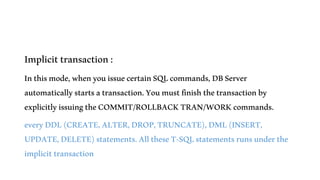 Implicit transaction :

In this mode, when you issue certain SQL commands, DB Server automatically starts a transaction. You must finish the transaction by explicitly issuing the COMMIT/ROLLBACK TRAN/WORK commands.

every DDL (CREATE, ALTER, DROP, TRUNCATE), DML (INSERT, UPDATE, DELETE) statements. All these T-SQL statements runs under the implicit transaction